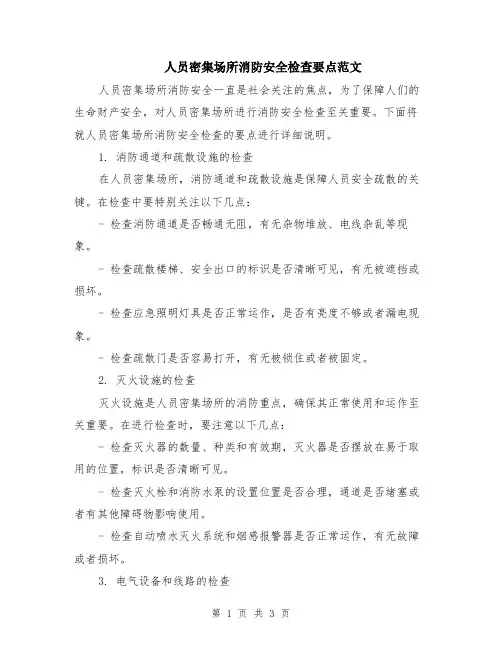 人员密集场所消防安全检查要点范文

人员密集场所消防安全一直是社会关注的焦点，为了保障人们的生命财产安全，对人员密集场所进行消防安全检查至关重要。下面将就人员密集场所消防安全检查的要点进行详细说明。

1. 消防通道和疏散设施的检查

在人员密集场所，消防通道和疏散设施是保障人员安全疏散的关键。在检查中要特别关注以下几点：

- 检查消防通道是否畅通无阻，有无杂物堆放、电线杂乱等现象。

- 检查疏散楼梯、安全出口的标识是否清晰可见，有无被遮挡或损坏。

- 检查应急照明灯具是否正常运作，是否有亮度不够或者漏电现象。

- 检查疏散门是否容易打开，有无被锁住或者被固定。

2. 灭火设施的检查

灭火设施是人员密集场所的消防重点，确保其正常使用和运作至关重要。在进行检查时，要注意以下几点：

- 检查灭火器的数量、种类和有效期，灭火器是否摆放在易于取用的位置，标识是否清晰可见。

- 检查灭火栓和消防水泵的设置位置是否合理，通道是否堵塞或者有其他障碍物影响使用。

- 检查自动喷水灭火系统和烟感报警器是否正常运作，有无故障或者损坏。

3. 电气设备和线路的检查

第 1 页 共 3 页